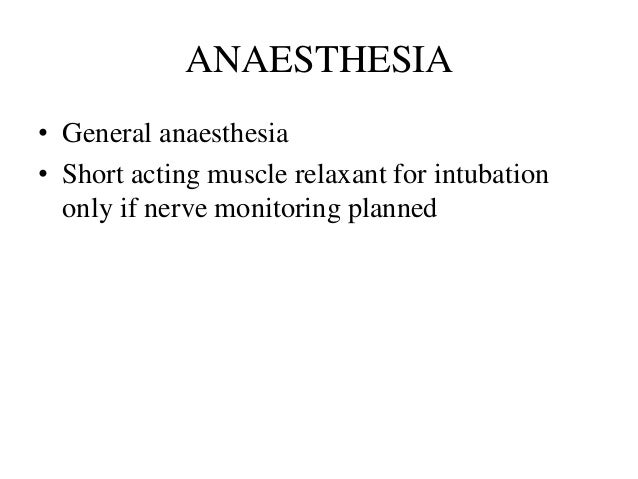 ANAESTHESIA

• General anaesthesia
• Short acting muscle relaxant for intubation only if nerve monitoring planned